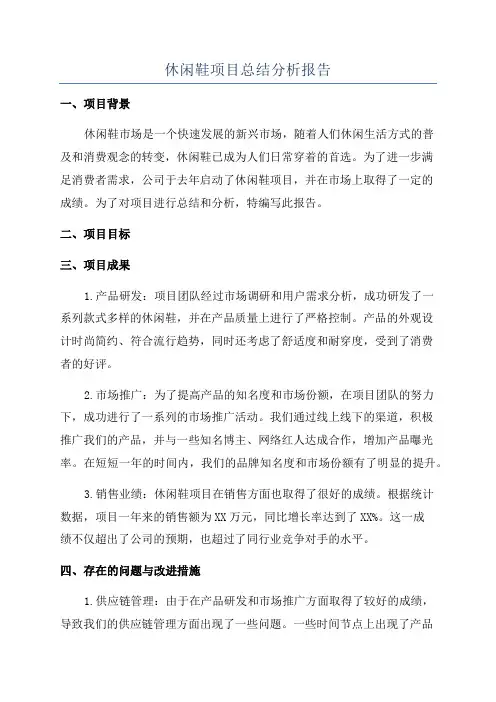 休闲鞋项目总结分析报告

一、项目背景

休闲鞋市场是一个快速发展的新兴市场，随着人们休闲生活方式的普及和消费观念的转变，休闲鞋已成为人们日常穿着的首选。为了进一步满足消费者需求，公司于去年启动了休闲鞋项目，并在市场上取得了一定的成绩。为了对项目进行总结和分析，特编写此报告。

二、项目目标

三、项目成果

1.产品研发：项目团队经过市场调研和用户需求分析，成功研发了一系列款式多样的休闲鞋，并在产品质量上进行了严格控制。产品的外观设计时尚简约、符合流行趋势，同时还考虑了舒适度和耐穿度，受到了消费者的好评。

2.市场推广：为了提高产品的知名度和市场份额，在项目团队的努力下，成功进行了一系列的市场推广活动。我们通过线上线下的渠道，积极推广我们的产品，并与一些知名博主、网络红人达成合作，增加产品曝光率。在短短一年的时间内，我们的品牌知名度和市场份额有了明显的提升。

3.销售业绩：休闲鞋项目在销售方面也取得了很好的成绩。根据统计数据，项目一年来的销售额为XX万元，同比增长率达到了XX%。这一成绩不仅超出了公司的预期，也超过了同行业竞争对手的水平。

四、存在的问题与改进措施

1.供应链管理：由于在产品研发和市场推广方面取得了较好的成绩，导致我们的供应链管理方面出现了一些问题。一些时间节点上出现了产品